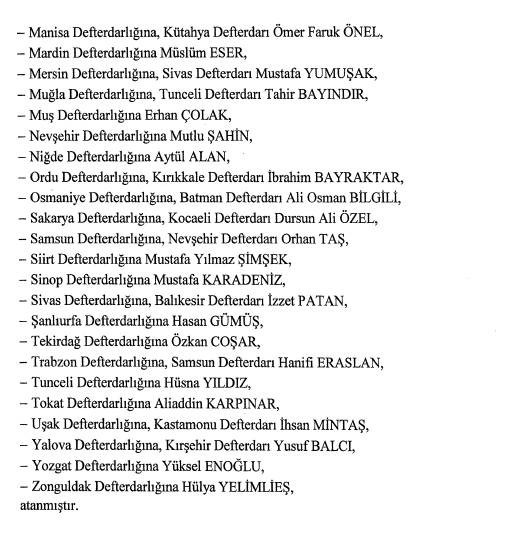 – Manisa Defterdarlığına, Kütahya Defterdarı Ömer Faruk ÖNEL,
– Mardin Defterdarlığına Müslüm ESER,
– Mersin Defterdarlığına, Sivas Defterdarı Mustafa YUMUŞAK,
– Muğla Defterdarlığına, Tunceli Defterdarı Tahir BAYINDIR,
– Muş Defterdarlığına Erhan ÇOLAK,
– Nevşehir Defterdarlığına Mutlu ŞAHİN,
– Niğde Defterdarlığına Aytül ALAN,
– Ordu Defterdarlığına, Kırıkkale Defterdarı İbrahim BAYRAKTAR,
– Osmaniye Defterdarlığına, Batman Defterdarı Ali Osman BİLGİLİ,
– Sakarya Defterdarlığına, Kocaeli Defterdarı Dursun Ali ÖZEL,
– Samsun Defterdarlığına, Nevşehir Defterdarı Orhan TAŞ,
– Siirt Defterdarlığına Mustafa Yılmaz ŞİMŞEK,
– Sinop Defterdarlığına Mustafa KARADENİZ,
– Sivas Defterdarlığına, Balıkesir Defterdarı İzzet PATAN,
– Şanlıurfa Defterdarlığına Hasan GÜMÜŞ,
– Tekirdağ Defterdarlığına Özkan COŞAR,
– Trabzon Defterdarlığına, Samsun Defterdarı Hanifi ERASLAN,
– Tunceli Defterdarlığına Hüsna YILDIZ,
– Tokat Defterdarlığına Aliaddin KARPINAR,
– Uşak Defterdarlığına, Kastamonu Defterdarı İhsan MİNTAŞ,
– Yalova Defterdarlığına, Kırşehir Defterdarı Yusuf BALCI,
– Yozgat Defterdarlığına Yüksel ENOĞLU,
– Zonguldak Defterdarlığına Hülya YELİMLİEŞ,
atanmıştır.